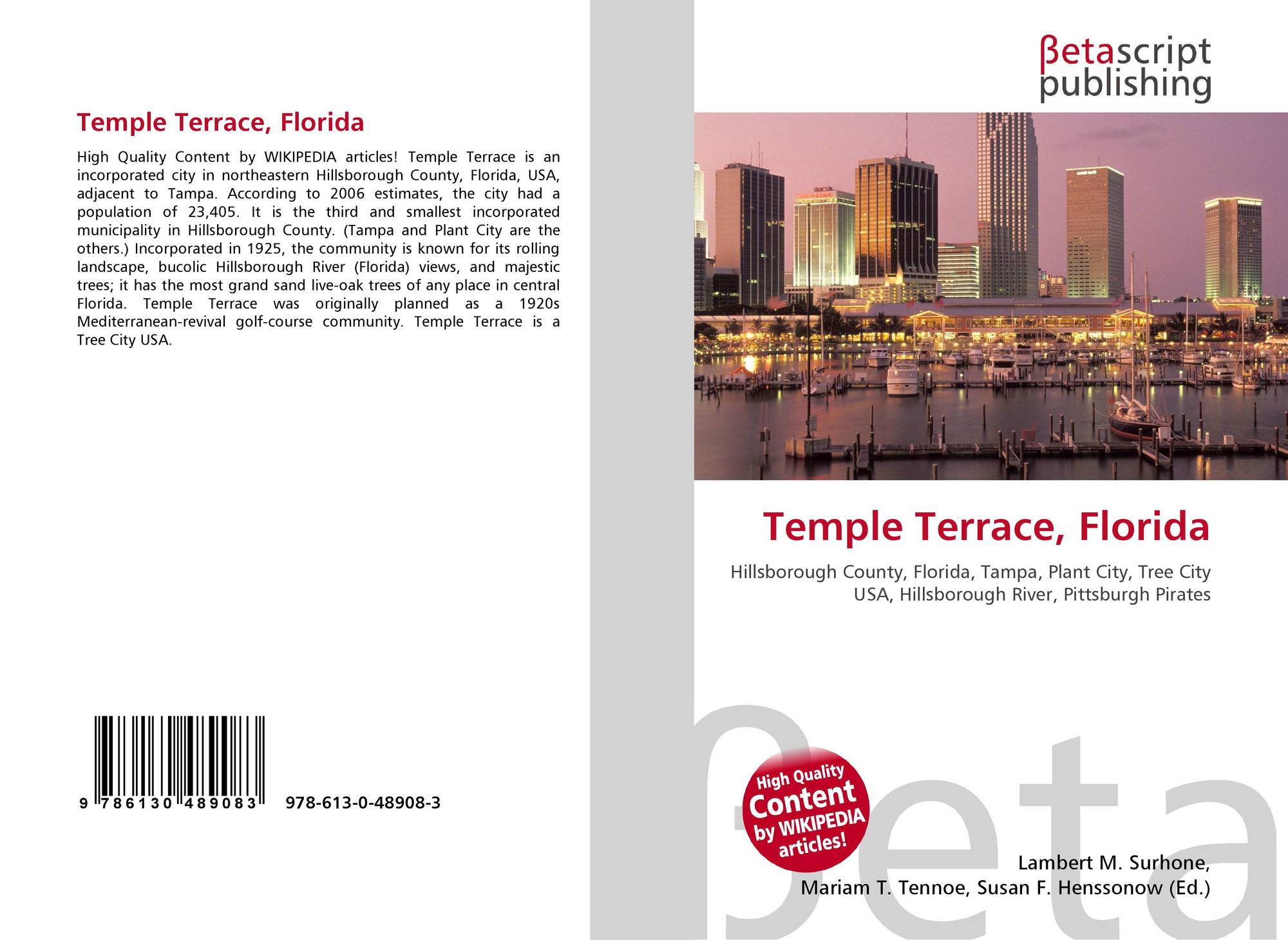 Temple Terrace, Florida

High Quality Content by WIKIPEDIA articles! Temple Terrace is an incorporated city in northeastern Hillsborough County, Florida, USA, adjacent to Tampa. According to 2006 estimates, the city had a population of 23,405. It is the third and smallest incorporated municipality in Hillsborough County. (Tampa and Plant City are the others.) Incorporated in 1925, the community is known for its rolling landscape, bucolic Hillsborough River (Florida) views, and majestic trees; it has the most grand sand live-oak trees of any place in central Florida. Temple Terrace was originally planned as a 1920s Mediterranean-revival golf-course community. Temple Terrace is a Tree City USA.

9 786130 489083

978-613-0-48908-3

βetascript
publishing

Temple Terrace, Florida

Hillsborough County, Florida, Tampa, Plant City, Tree City USA, Hillsborough River, Pittsburgh Pirates

High Quality Content by WIKIPEDIA articles!

Lambert M. Surhone,
Mariam T. Tennoe, Susan F. Henssonow (Ed.)

βeta